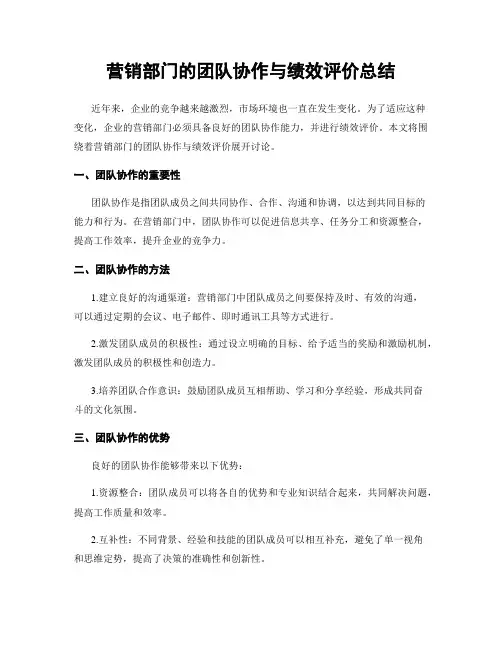 营销部门的团队协作与绩效评价总结

近年来，企业的竞争越来越激烈，市场环境也一直在发生变化。为了适应这种变化，企业的营销部门必须具备良好的团队协作能力，并进行绩效评价。本文将围绕着营销部门的团队协作与绩效评价展开讨论。

一、团队协作的重要性

团队协作是指团队成员之间共同协作、合作、沟通和协调，以达到共同目标的能力和行为。在营销部门中，团队协作可以促进信息共享、任务分工和资源整合，提高工作效率，提升企业的竞争力。

二、团队协作的方法

1.建立良好的沟通渠道：营销部门中团队成员之间要保持及时、有效的沟通，可以通过定期的会议、电子邮件、即时通讯工具等方式进行。

2.激发团队成员的积极性：通过设立明确的目标、给予适当的奖励和激励机制，激发团队成员的积极性和创造力。

3.培养团队合作意识：鼓励团队成员互相帮助、学习和分享经验，形成共同奋斗的文化氛围。

三、团队协作的优势

良好的团队协作能够带来以下优势：

1.资源整合：团队成员可以将各自的优势和专业知识结合起来，共同解决问题，提高工作质量和效率。

2.互补性：不同背景、经验和技能的团队成员可以相互补充，避免了单一视角和思维定势，提高了决策的准确性和创新性。